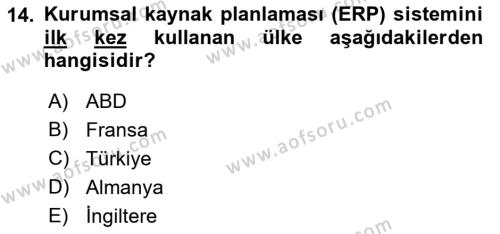 14. Kurumsal kaynak planlaması (ERP) sistemini ilk kez kullanan ülke aşağıdakilerden hangisidir?

A) ABD
B) Fransa
C) Türkiye
D) Almanya
E) İngiltere

www.aofsoru.com